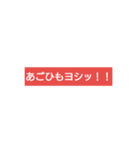 あごひもヨシッ！！